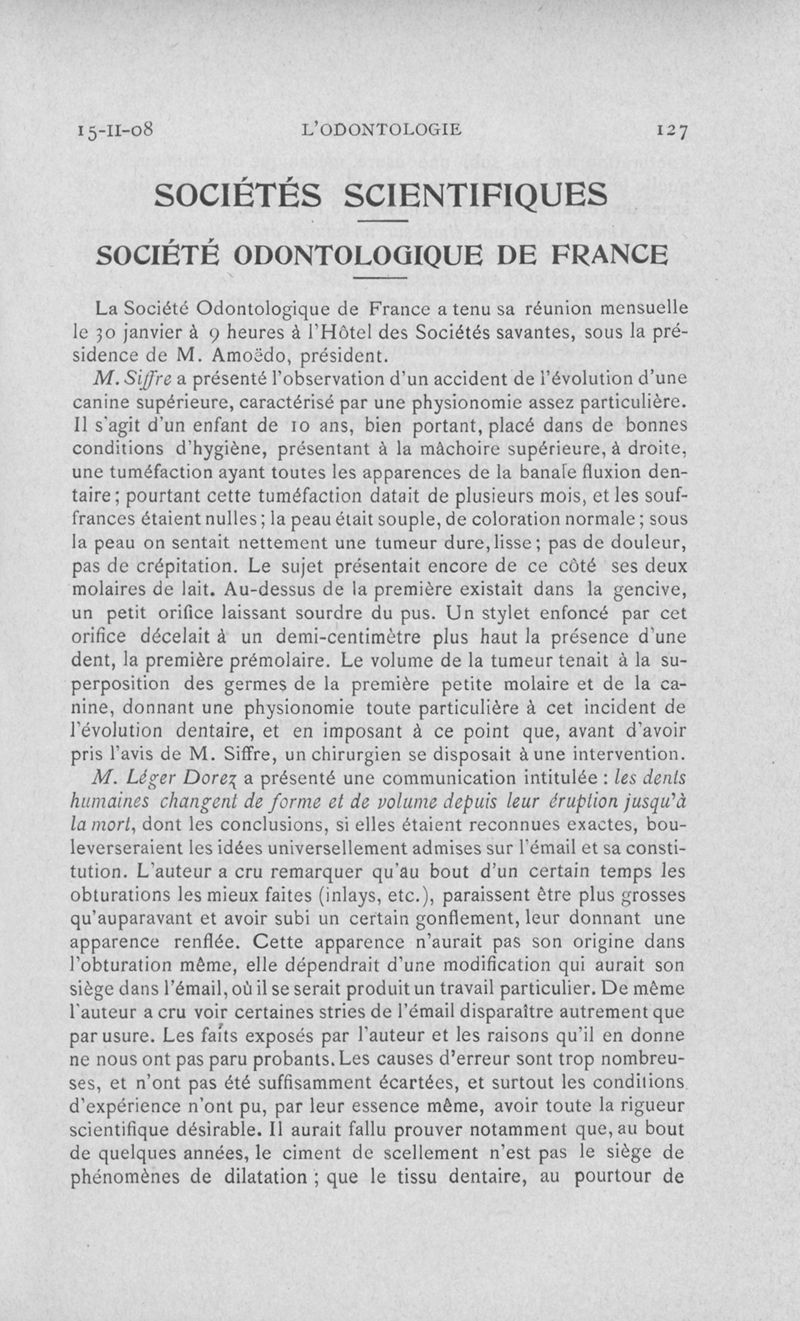 15-II-08 L'ODONTOLOGIE 127

SOCIÉTÉS SCIENTIFIQUES

SOCIÉTÉ ODONTOLOGIQUE DE FRANCE

La Société Odontologique de France a tenu sa réunion mensuelle le 30 janvier à 9 heures à l'Hôtel des Sociétés savantes, sous la présidence de M. Amoëdo, président.

M. Siffre a présenté l'observation d'un accident de l'évolution d'une canine supérieure, caractérisé par une physionomie assez particulière. Il s'agit d'un enfant de 10 ans, bien portant, placé dans de bonnes conditions d'hygiène, présentant à la mâchoire supérieure, à droite, une tuméfaction ayant toutes les apparences de la banale fluxion dentaire; pourtant cette tuméfaction datait de plusieurs mois, et les souffrances étaient nulles; la peau était souple, de coloration normale; sous la peau on sentait nettement une tumeur dure, lisse; pas de douleur, pas de crépitation. Le sujet présentait encore de ce côté ses deux molaires de lait. Au-dessus de la première existait dans la gencive, un petit orifice laissant sourdre du pus. Un stylet enfoncé par cet orifice décelait à un demi-centimètre plus haut la présence d'une dent, la première prémolaire. Le volume de la tumeur tenait à la superposition des germes de la première petite molaire et de la canine, donnant une physionomie toute particulière à cet incident de l'évolution dentaire, et en imposant à ce point que, avant d'avoir pris l'avis de M. Siffre, un chirurgien se disposait à une intervention.

M. Léger Dorez a présenté une communication intitulée : les dents humaines changent de forme et de volume depuis leur éruption jusqu'à la mort, dont les conclusions, si elles étaient reconnues exactes, bouleverseraient les idées universellement admises sur l'émail et sa constitution. L'auteur a cru remarquer qu'au bout d'un certain temps les obturations les mieux faites (inlays, etc.), paraissent être plus grosses qu'auparavant et avoir subi un certain gonflement, leur donnant une apparence renflée. Cette apparence n'aurait pas son origine dans l'obturation même, elle dépendrait d'une modification qui aurait son siège dans l'émail, où il se serait produit un travail particulier. De même l'auteur a cru voir certaines stries de l'émail disparaître autrement que par usure. Les faits exposés par l'auteur et les raisons qu'il en donne ne nous ont pas paru probants. Les causes d'erreur sont trop nombreuses, et n'ont pas été suffisamment écartées, et surtout les conditions d'expérience n'ont pu, par leur essence même, avoir toute la rigueur scientifique désirable. Il aurait fallu prouver notamment que, au bout de quelques années, le ciment de scellement n'est pas le siège de phénomènes de dilatation ; que le tissu dentaire, au pourtour de